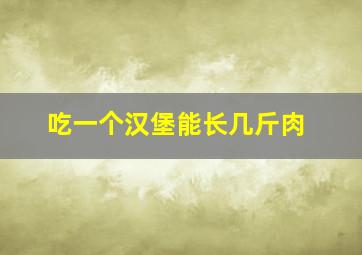 吃一个汉堡能长几斤肉